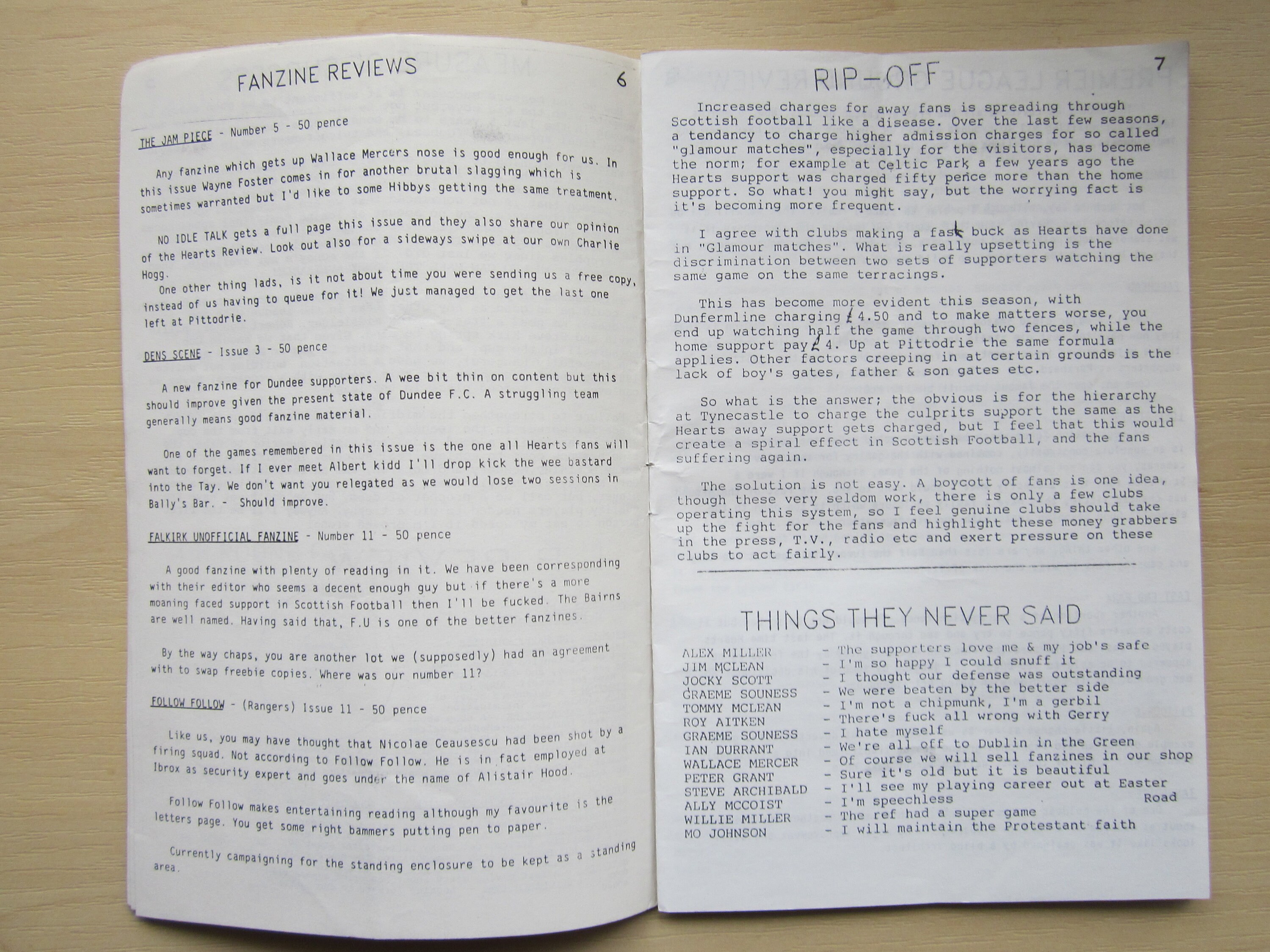 FANZINE REVIEWS 6

THE JAM PIECE - Number 5 - 50 pence

Any fanzine which gets up Wallace Mercers nose is good enough for us. In this issue Wayne Foster comes in for another brutal slagging which is sometimes warranted but I'd like to some Hibbys getting the same treatment.

NO IDLE TALK gets a full page this issue and they also share our opinion of the Hearts Review. Look out also for a sideways swipe at our own Charlie Hogg.

One other thing lads, is it not about time you were sending us a free copy, instead of us having to queue for it! We just managed to get the last one left at Pittodrie.

DENS SCENE - Issue 3 - 50 pence

A new fanzine for Dundee supporters. A wee bit thin on content but this should improve given the present state of Dundee F.C. A struggling team generally means good fanzine material.

One of the games remembered in this issue is the one all Hearts fans will want to forget. If I ever meet Albert kidd I'll drop kick the wee bastard into the Tay. We don't want you relegated as we would lose two sessions in Bally's Bar. - Should improve.

FALKIRK UNOFFICIAL FANZINE - Number 11 - 50 pence

A good fanzine with plenty of reading in it. We have been corresponding with their editor who seems a decent enough guy but if there's a more moaning faced support in Scottish Football then I'll be fucked. The Bairns are well named. Having said that, F.U is one of the better fanzines.

By the way chaps, you are another lot we (supposedly) had an agreement with to swap freebie copies. Where was our number 11?

FOLLOW FOLLOW - (Rangers) Issue 11 - 50 pence

Like us, you may have thought that Nicolae Ceausescu had been shot by a firing squad. Not according to Follow Follow. He is in fact employed at Ibrox as security expert and goes under the name of Alistair Hood.

Follow Follow makes entertaining reading although my favourite is the letters page. You get some right bammers putting pen to paper.

Currently campaigning for the standing enclosure to be kept as a standing area.

RIP-OFF 7

Increased charges for away fans is spreading through Scottish football like a disease. Over the last few seasons, a tendancy to charge higher admission charges for so called "glamour matches", especially for the visitors, has become the norm; for example at Celtic Park a few years ago the Hearts support was charged fifty pence more than the home support. So what! you might say, but the worrying fact is it's becoming more frequent.

I agree with clubs making a fast buck as Hearts have done in "Glamour matches". What is really upsetting is the discrimination between two sets of supporters watching the same game on the same terracings.

This has become more evident this season, with Dunfermline charging £4.50 and to make matters worse, you end up watching half the game through two fences, while the home support pay £4. Up at Pittodrie the same formula applies. Other factors creeping in at certain grounds is the lack of boy's gates, father & son gates etc.

So what is the answer; the obvious is for the hierarchy at Tynecastle to charge the culprits support the same as the Hearts away support gets charged, but I feel that this would create a spiral effect in Scottish Football, and the fans suffering again.

The solution is not easy. A boycott of fans is one idea, though these very seldom work, there is only a few clubs operating this system, so I feel genuine clubs should take up the fight for the fans and highlight these money grabbers in the press, T.V., radio etc and exert pressure on these clubs to act fairly.

THINGS THEY NEVER SAID

ALEX MILLER - The supporters love me & my job's safe
JIM MCLEAN - I'm so happy I could snuff it
JOCKY SCOTT - I thought our defense was outstanding
GRAEME SOUNESS - We were beaten by the better side
TOMMY MCLEAN - I'm not a chipmunk, I'm a gerbil
ROY AITKEN - There's fuck all wrong with Gerry
GRAEME SOUNESS - I hate myself
IAN DURRANT - We're all off to Dublin in the Green
WALLACE MERCER - Of course we will sell fanzines in our shop
PETER GRANT - Sure it's old but it is beautiful
STEVE ARCHIBALD - I'll see my playing career out at Easter Road
ALLY MCCOIST - I'm speechless
WILLIE MILLER - The ref had a super game
MO JOHNSON - I will maintain the Protestant faith